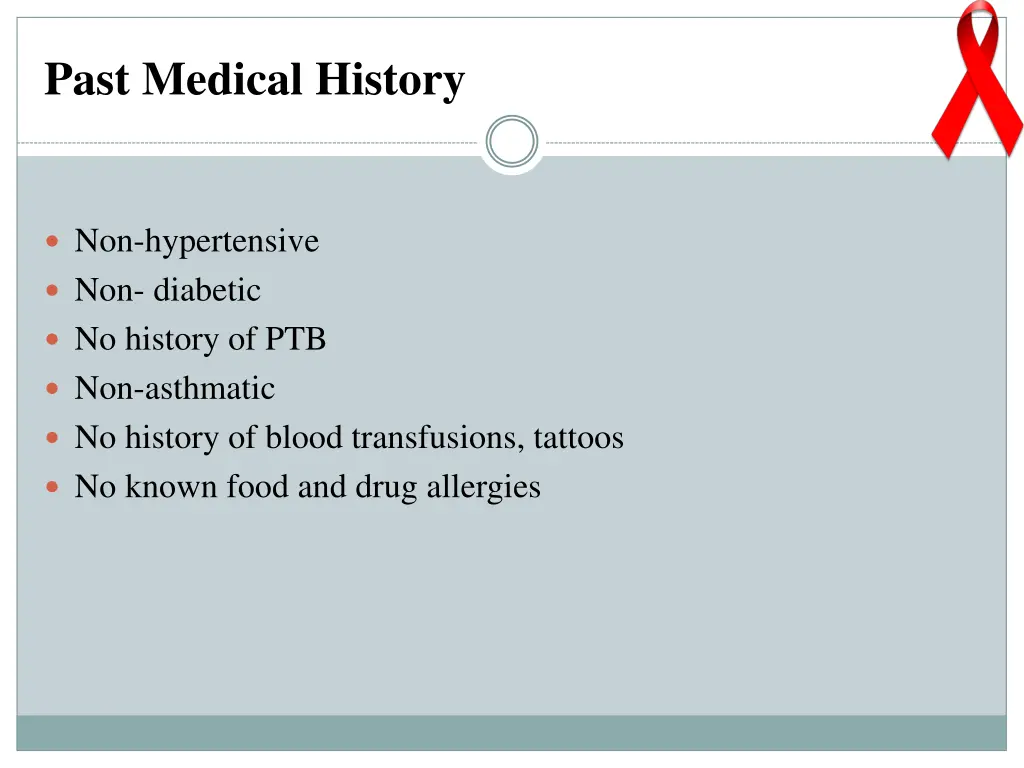 Past Medical History

- Non-hypertensive
- Non- diabetic
- No history of PTB
- Non-asthmatic
- No history of blood transfusions, tattoos
- No known food and drug allergies